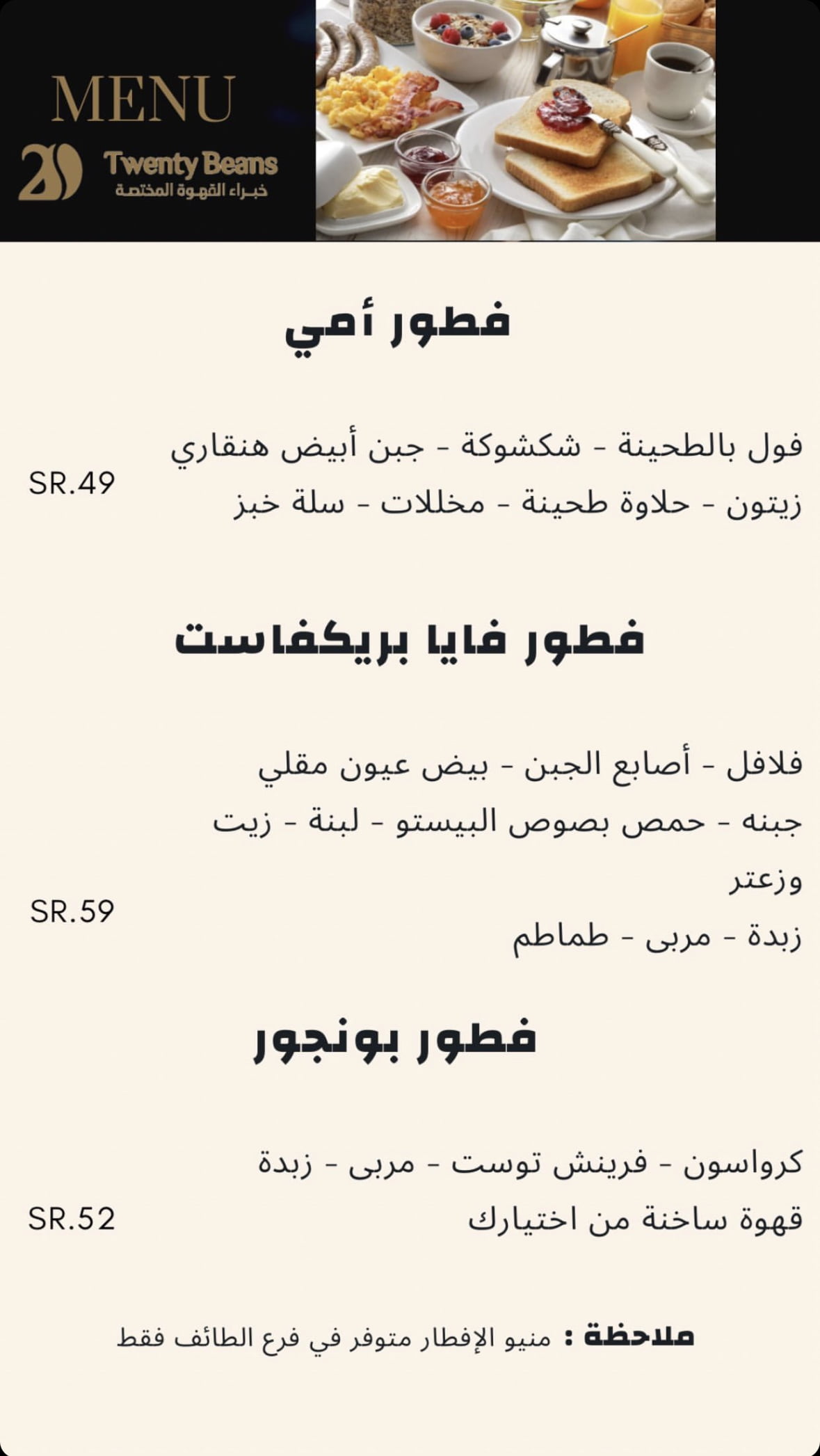 MENU

20 Twenty Beans
خبراء القهوة المختصة

فطور أمي

فول بالطحينة - شكشوكة - جبن أبيض هنقاري
زيتون - حلاوة طحينة - مخللات - سلة خبز
SR.49

فطور فايا بريكفاست

فلافل - أصابع الجبن - بيض عيون مقلي
جبنه - حمص بصوص البيستو - لبنة - زيت وزعتر
زبدة - مربى - طماطم
SR.59

فطور بونجور

كرواسون - فرينش توست - مربى - زبدة
قهوة ساخنة من اختيارك
SR.52

ملاحظة : منيو الإفطار متوفر في فرع الطائف فقط